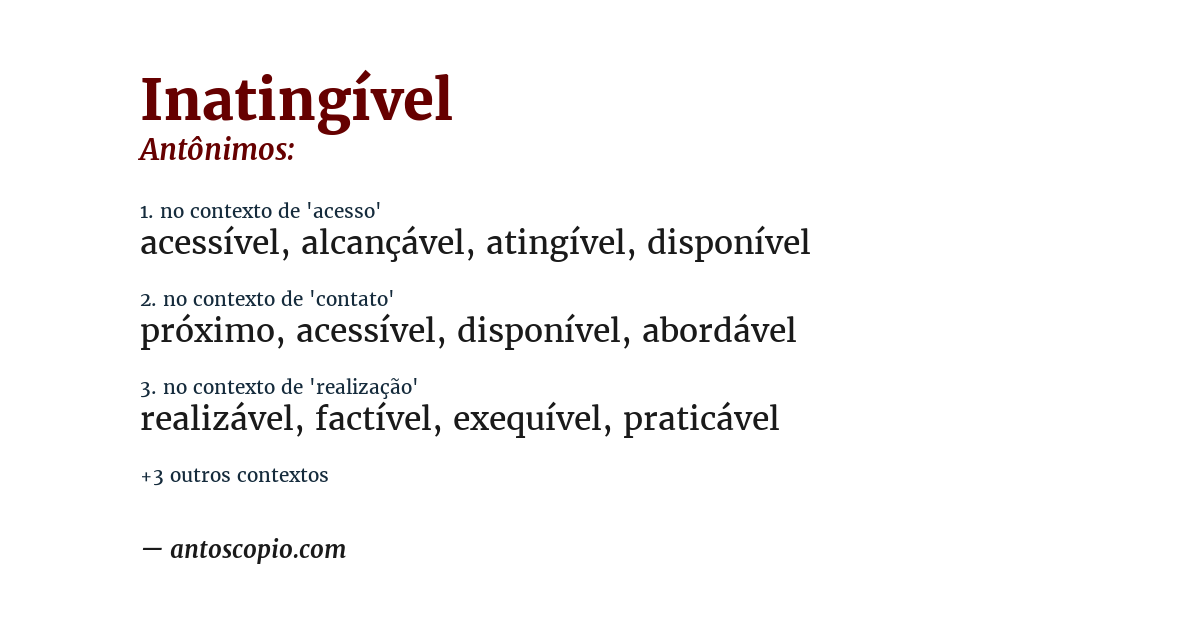 Inatingível
Antônimos:

1. no contexto de 'acesso'
acessível, alcançável, atingível, disponível

2. no contexto de 'contato'
próximo, acessível, disponível, abordável

3. no contexto de 'realização'
realizável, factível, exequível, praticável

+3 outros contextos

— antoscopio.com